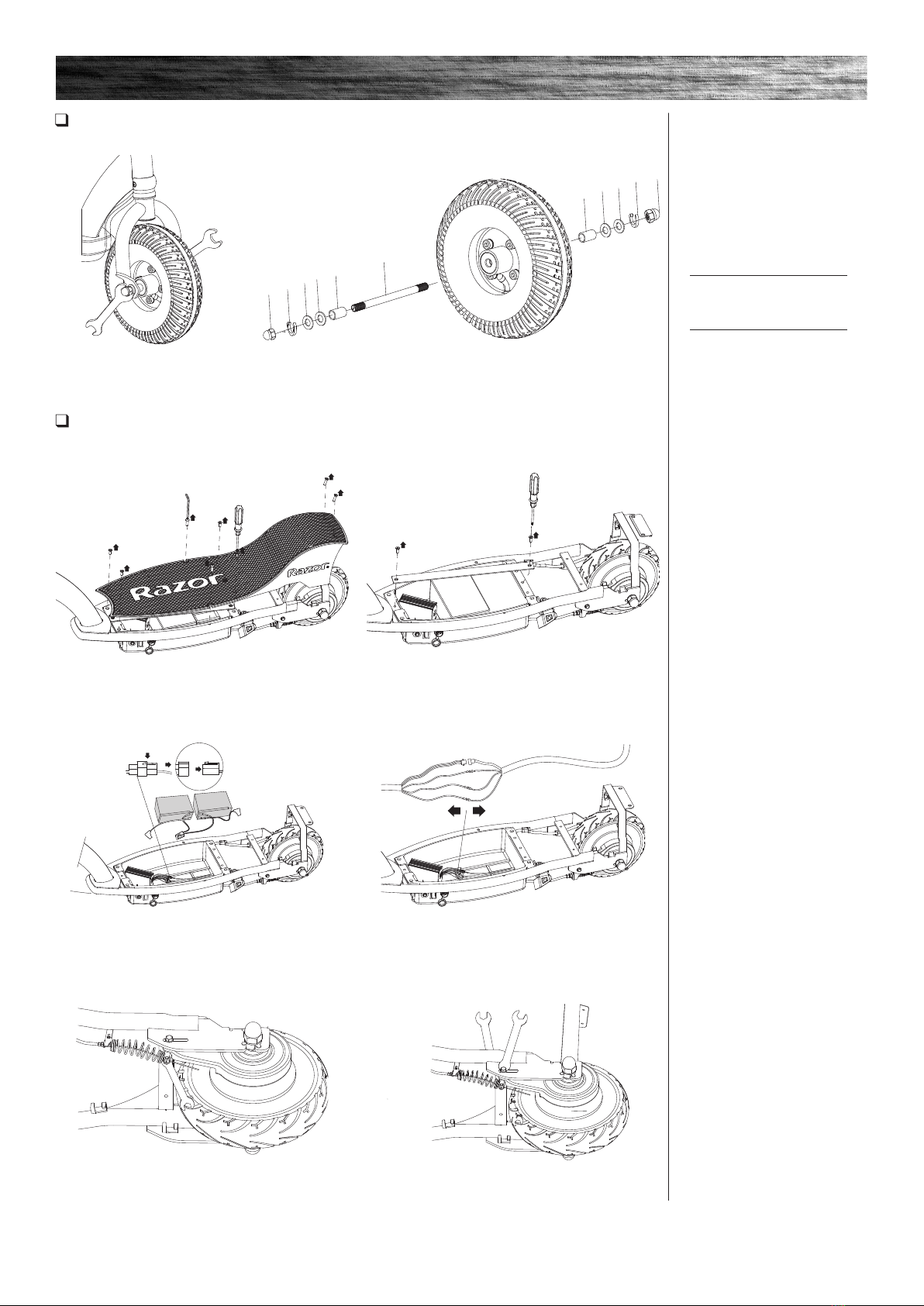 Razor
Razor